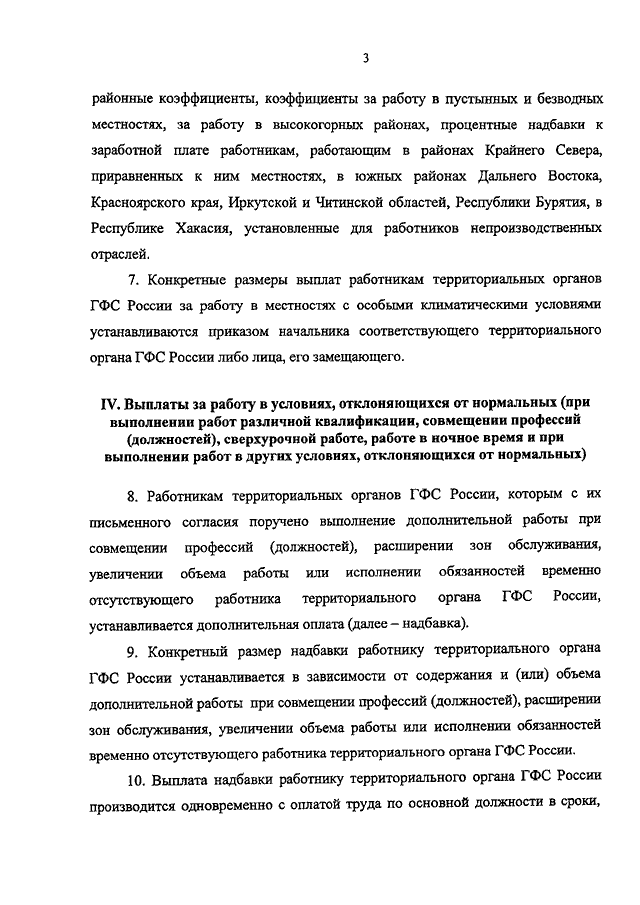 3

районные коэффициенты, коэффициенты за работу в пустынных и безводных местностях, за работу в высокогорных районах, процентные надбавки к заработной плате работникам, работающим в районах Крайнего Севера, приравненных к ним местностях, в южных районах Дальнего Востока, Красноярского края, Иркутской и Читинской областей, Республики Бурятия, в Республике Хакасия, установленные для работников непроизводственных отраслей.

7. Конкретные размеры выплат работникам территориальных органов ГФС России за работу в местностях с особыми климатическими условиями устанавливаются приказом начальника соответствующего территориального органа ГФС России либо лица, его замещающего.

IV. Выплаты за работу в условиях, отклоняющихся от нормальных (при выполнении работ различной квалификации, совмещении профессий (должностей), сверхурочной работе, работе в ночное время и при выполнении работ в других условиях, отклоняющихся от нормальных)

8. Работникам территориальных органов ГФС России, которым с их письменного согласия поручено выполнение дополнительной работы при совмещении профессий (должностей), расширении зон обслуживания, увеличении объема работы или исполнении обязанностей временно отсутствующего работника территориального органа ГФС России, устанавливается дополнительная оплата (далее – надбавка).

9. Конкретный размер надбавки работнику территориального органа ГФС России устанавливается в зависимости от содержания и (или) объема дополнительной работы при совмещении профессий (должностей), расширении зон обслуживания, увеличении объема работы или исполнении обязанностей временно отсутствующего работника территориального органа ГФС России.

10. Выплата надбавки работнику территориального органа ГФС России производится одновременно с оплатой труда по основной должности в сроки,